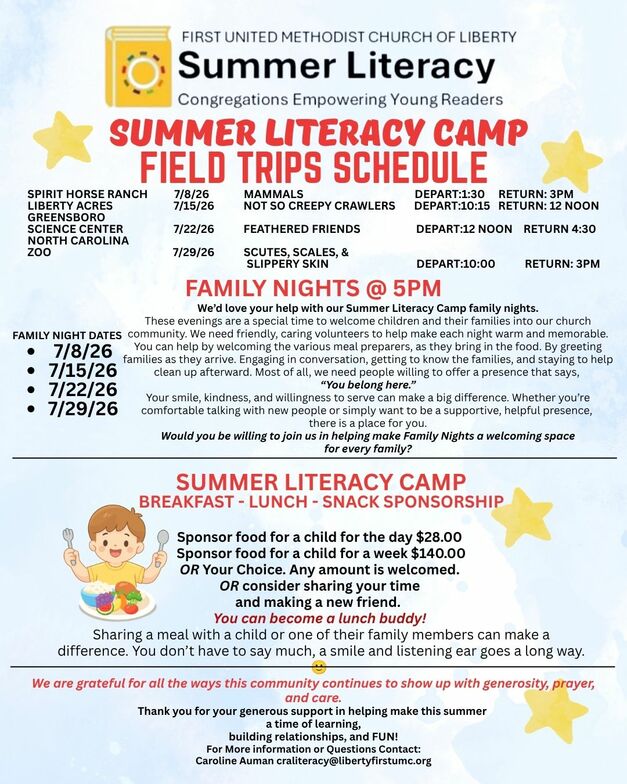 FIRST UNITED METHODIST CHURCH OF LIBERTY
Summer Literacy
Congregations Empowering Young Readers

SUMMER LITERACY CAMP
FIELD TRIPS SCHEDULE

SPIRIT HORSE RANCH 7/8/26 MAMMALS DEPART:1:30 RETURN: 3PM
LIBERTY ACRES 7/15/26 NOT SO CREEPY CRAWLERS DEPART:10:15 RETURN: 12 NOON
GREENSBORO SCIENCE CENTER 7/22/26 FEATHERED FRIENDS DEPART:12 NOON RETURN 4:30
NORTH CAROLINA ZOO 7/29/26 SCUTES, SCALES, & SLIPPERY SKIN DEPART:10:00 RETURN: 3PM

FAMILY NIGHTS @ 5PM

FAMILY NIGHT DATES
• 7/8/26
• 7/15/26
• 7/22/26
• 7/29/26

We'd love your help with our Summer Literacy Camp family nights.

These evenings are a special time to welcome children and their families into our church community. We need friendly, caring volunteers to help make each night warm and memorable. You can help by welcoming the various meal preparers, as they bring in the food. By greeting families as they arrive. Engaging in conversation, getting to know the families, and staying to help clean up afterward. Most of all, we need people willing to offer a presence that says,

"You belong here."

Your smile, kindness, and willingness to serve can make a big difference. Whether you're comfortable talking with new people or simply want to be a supportive, helpful presence, there is a place for you.

Would you be willing to join us in helping make Family Nights a welcoming space for every family?

SUMMER LITERACY CAMP
BREAKFAST - LUNCH - SNACK SPONSORSHIP

Sponsor food for a child for the day $28.00
Sponsor food for a child for a week $140.00
OR Your Choice. Any amount is welcomed.
OR consider sharing your time
and making a new friend.
You can become a lunch buddy!

Sharing a meal with a child or one of their family members can make a difference. You don't have to say much, a smile and listening ear goes a long way.

We are grateful for all the ways this community continues to show up with generosity, prayer, and care.

Thank you for your generous support in helping make this summer
a time of learning,
building relationships, and FUN!
For More information or Questions Contact:
Caroline Auman craliteracy@libertyfirstumc.org